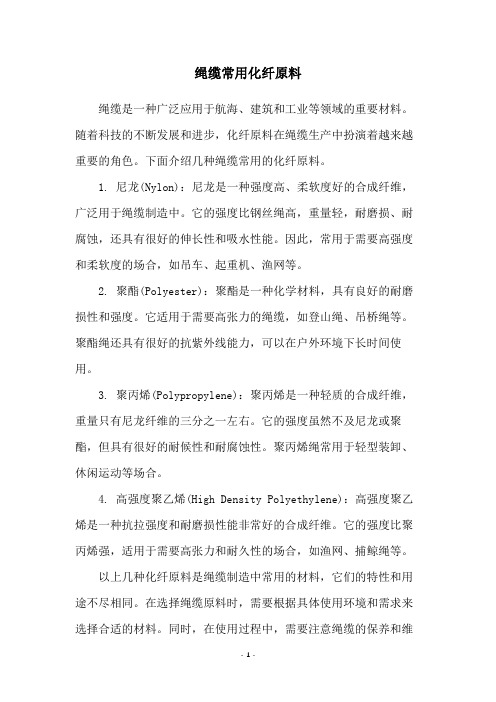 绳缆常用化纤原料

绳缆是一种广泛应用于航海、建筑和工业等领域的重要材料。随着科技的不断发展和进步，化纤原料在绳缆生产中扮演着越来越重要的角色。下面介绍几种绳缆常用的化纤原料。

1. 尼龙(Nylon)：尼龙是一种强度高、柔软度好的合成纤维，广泛用于绳缆制造中。它的强度比钢丝绳高，重量轻，耐磨损、耐腐蚀，还具有很好的伸长性和吸水性能。因此，常用于需要高强度和柔软度的场合，如吊车、起重机、渔网等。

2. 聚酯(Polyester)：聚酯是一种化学材料，具有良好的耐磨损性和强度。它适用于需要高张力的绳缆，如登山绳、吊桥绳等。聚酯绳还具有很好的抗紫外线能力，可以在户外环境下长时间使用。

3. 聚丙烯(Polypropylene)：聚丙烯是一种轻质的合成纤维，重量只有尼龙纤维的三分之一左右。它的强度虽然不及尼龙或聚酯，但具有很好的耐候性和耐腐蚀性。聚丙烯绳常用于轻型装卸、休闲运动等场合。

4. 高强度聚乙烯(High Density Polyethylene)：高强度聚乙烯是一种抗拉强度和耐磨损性能非常好的合成纤维。它的强度比聚丙烯强，适用于需要高张力和耐久性的场合，如渔网、捕鲸绳等。

以上几种化纤原料是绳缆制造中常用的材料，它们的特性和用途不尽相同。在选择绳缆原料时，需要根据具体使用环境和需求来选择合适的材料。同时，在使用过程中，需要注意绳缆的保养和维

- 1 -